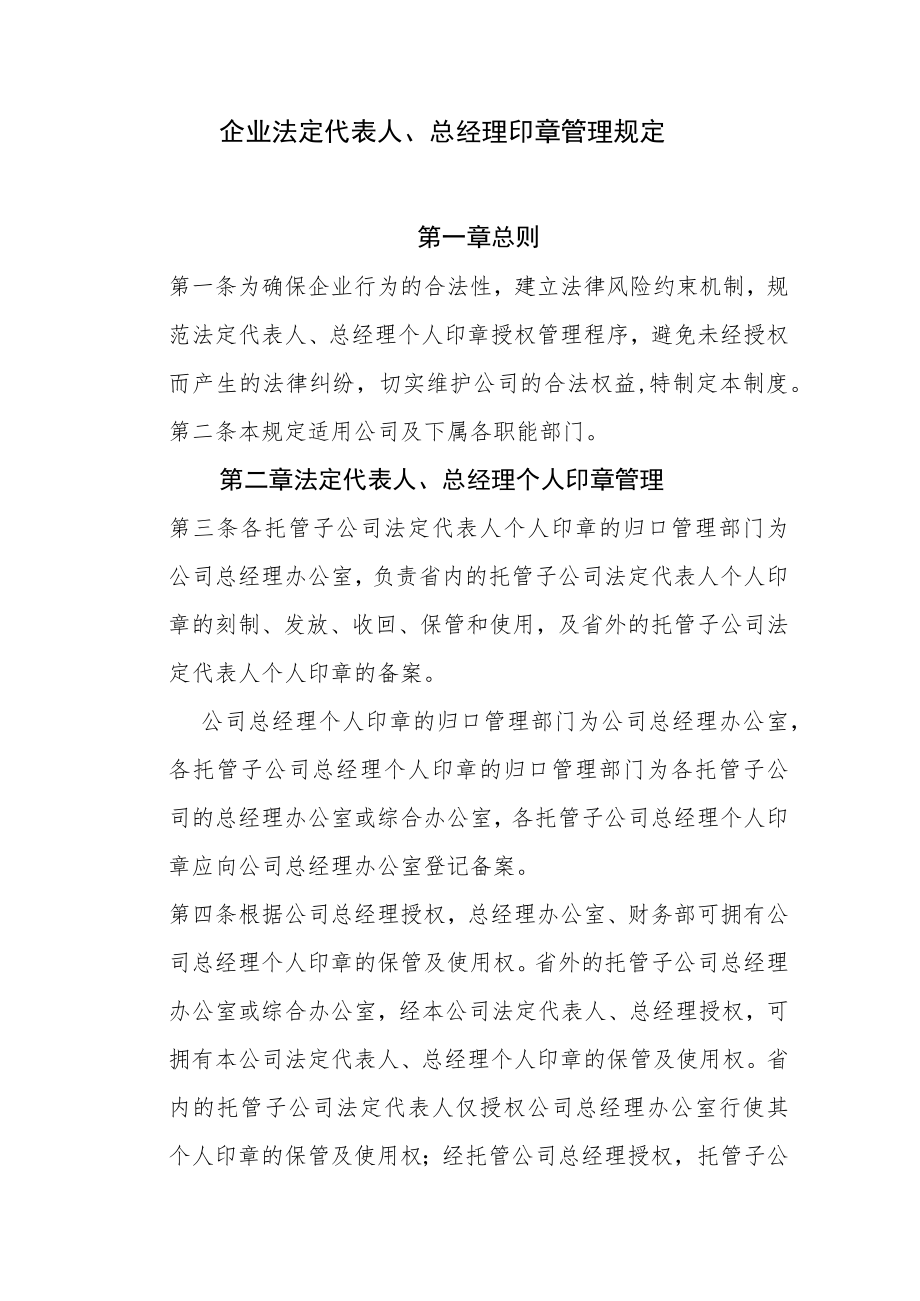 企业法定代表人、总经理印章管理规定

第一章总则

第一条为确保企业行为的合法性，建立法律风险约束机制，规范法定代表人、总经理个人印章授权管理程序，避免未经授权而产生的法律纠纷，切实维护公司的合法权益,特制定本制度。

第二条本规定适用公司及下属各职能部门。

第二章法定代表人、总经理个人印章管理

第三条各托管子公司法定代表人个人印章的归口管理部门为公司总经理办公室，负责省内的托管子公司法定代表人个人印章的刻制、发放、收回、保管和使用，及省外的托管子公司法定代表人个人印章的备案。

公司总经理个人印章的归口管理部门为公司总经理办公室，各托管子公司总经理个人印章的归口管理部门为各托管子公司的总经理办公室或综合办公室，各托管子公司总经理个人印章应向公司总经理办公室登记备案。

第四条根据公司总经理授权，总经理办公室、财务部可拥有公司总经理个人印章的保管及使用权。省外的托管子公司总经理办公室或综合办公室，经本公司法定代表人、总经理授权，可拥有本公司法定代表人、总经理个人印章的保管及使用权。省内的托管子公司法定代表人仅授权公司总经理办公室行使其个人印章的保管及使用权；经托管公司总经理授权，托管子公